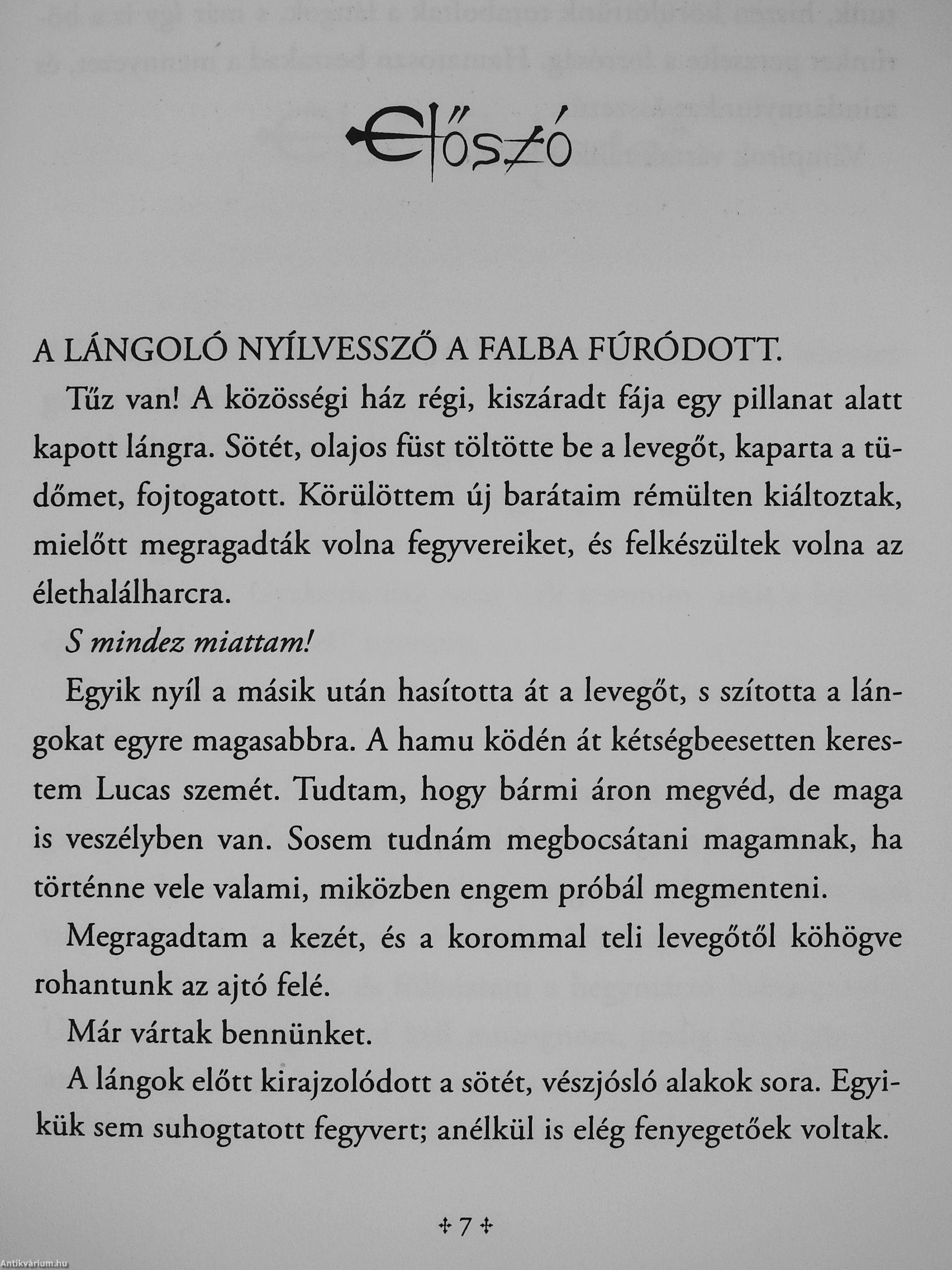 Előszó

A LÁNGOLÓ NYÍLVESSZŐ A FALBA FÚRÓDOTT.

Tűz van! A közösségi ház régi, kiszáradt fája egy pillanat alatt kapott lángra. Sötét, olajos füst töltötte be a levegőt, kaparta a tüdőmet, fojtogatott. Körülöttem új barátaim rémülten kiáltoztak, mielőtt megragadták volna fegyvereiket, és felkészültek volna az élethalálharcra.

S mindez miattam!

Egyik nyíl a másik után hasította át a levegőt, s szította a lángokat egyre magasabbra. A hamu ködén át kétségbeesetten kerestem Lucas szemét. Tudtam, hogy bármi áron megvéd, de maga is veszélyben van. Sosem tudnám megbocsátani magamnak, ha történne vele valami, miközben engem próbál megmenteni.

Megragadtam a kezét, és a korommal teli levegőtől köhögve rohantunk az ajtó felé.

Már vártak bennünket.

A lángok előtt kirajzolódott a sötét, vészjósló alakok sora. Egyikük sem suhogtatott fegyvert; anélkül is elég fenyegetőek voltak.

7

Antikvárium.hu